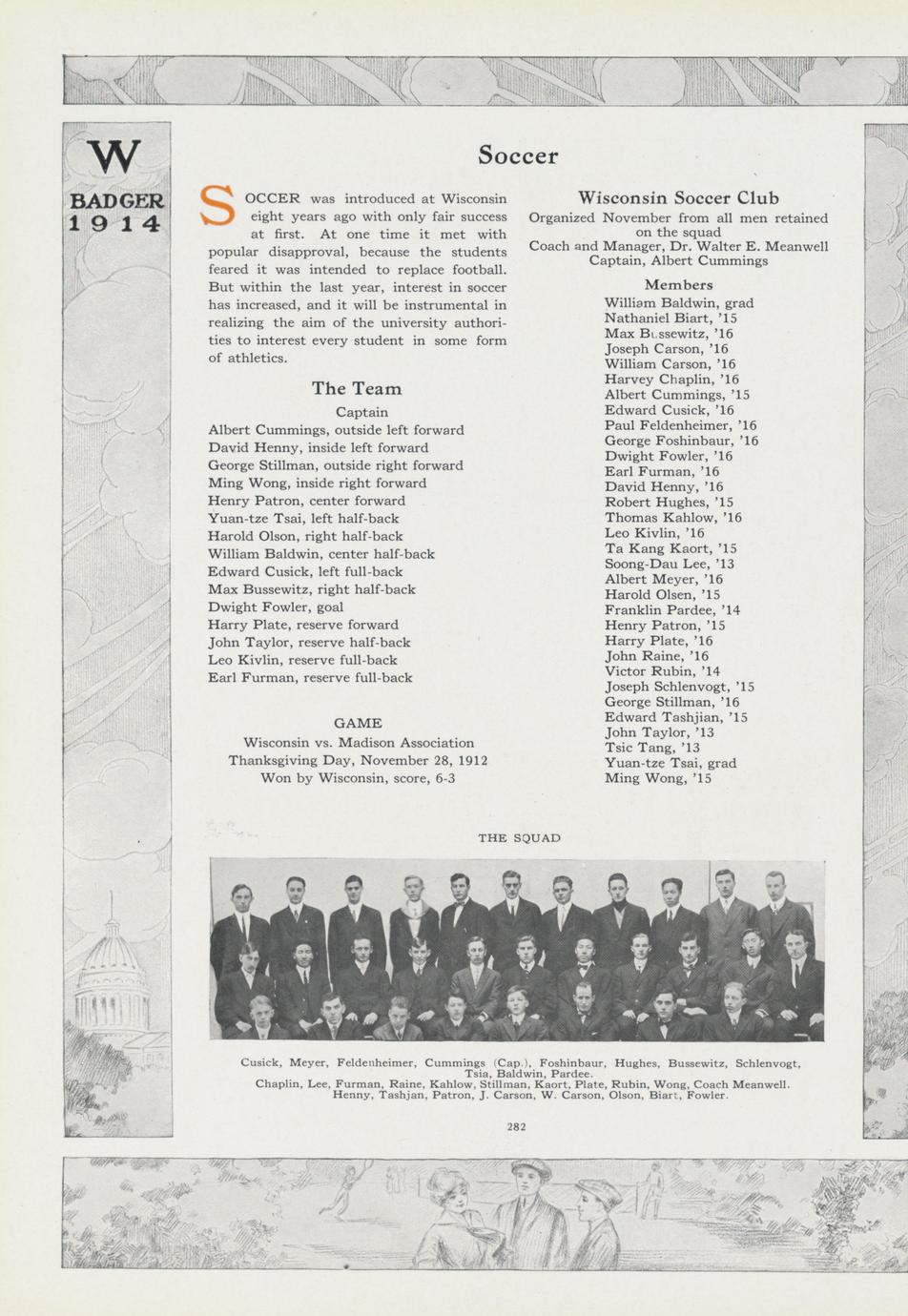 W
BADGER
1914

Soccer

SOCCER was introduced at Wisconsin eight years ago with only fair success at first. At one time it met with popular disapproval, because the students feared it was intended to replace football. But within the last year, interest in soccer has increased, and it will be instrumental in realizing the aim of the university authorities to interest every student in some form of athletics.

The Team

Captain
Albert Cummings, outside left forward
David Henny, inside left forward
George Stillman, outside right forward
Ming Wong, inside right forward
Henry Patron, center forward
Yuan-tze Tsai, left half-back
Harold Olson, right half-back
William Baldwin, center half-back
Edward Cusick, left full-back
Max Bussewitz, right half-back
Dwight Fowler, goal
Harry Plate, reserve forward
John Taylor, reserve half-back
Leo Kivlin, reserve full-back
Earl Furman, reserve full-back

GAME
Wisconsin vs. Madison Association
Thanksgiving Day, November 28, 1912
Won by Wisconsin, score, 6-3

Wisconsin Soccer Club
Organized November from all men retained on the squad
Coach and Manager, Dr. Walter E. Meanwell
Captain, Albert Cummings

Members
William Baldwin, grad
Nathaniel Biart, '15
Max Bussewitz, '16
Joseph Carson, '16
William Carson, '16
Harvey Chaplin, '16
Albert Cummings, '15
Edward Cusick, '16
Paul Feldenheimer, '16
George Foshinbaur, '16
Dwight Fowler, '16
Earl Furman, '16
David Henny, '16
Robert Hughes, '15
Thomas Kahlow, '16
Leo Kivlin, '16
Ta Kang Kaort, '15
Soong-Dau Lee, '13
Albert Meyer, '16
Harold Olsen, '15
Franklin Pardee, '14
Henry Patron, '15
Harry Plate, '16
John Raine, '16
Victor Rubin, '14
Joseph Schlenvogt, '15
George Stillman, '16
Edward Tashjian, '15
John Taylor, '13
Tsic Tang, '13
Yuan-tze Tsai, grad
Ming Wong, '15

THE SQUAD

Cusick, Meyer, Feldenheimer, Cummings (Cap.), Foshinbaur, Hughes, Bussewitz, Schlenvogt, Tsia, Baldwin, Pardee.
Chaplin, Lee, Furman, Raine, Kahlow, Stillman, Kaort, Plate, Rubin, Wong, Coach Meanwell.
Henny, Tashjan, Patron, J. Carson, W. Carson, Olson, Biart, Fowler.

282